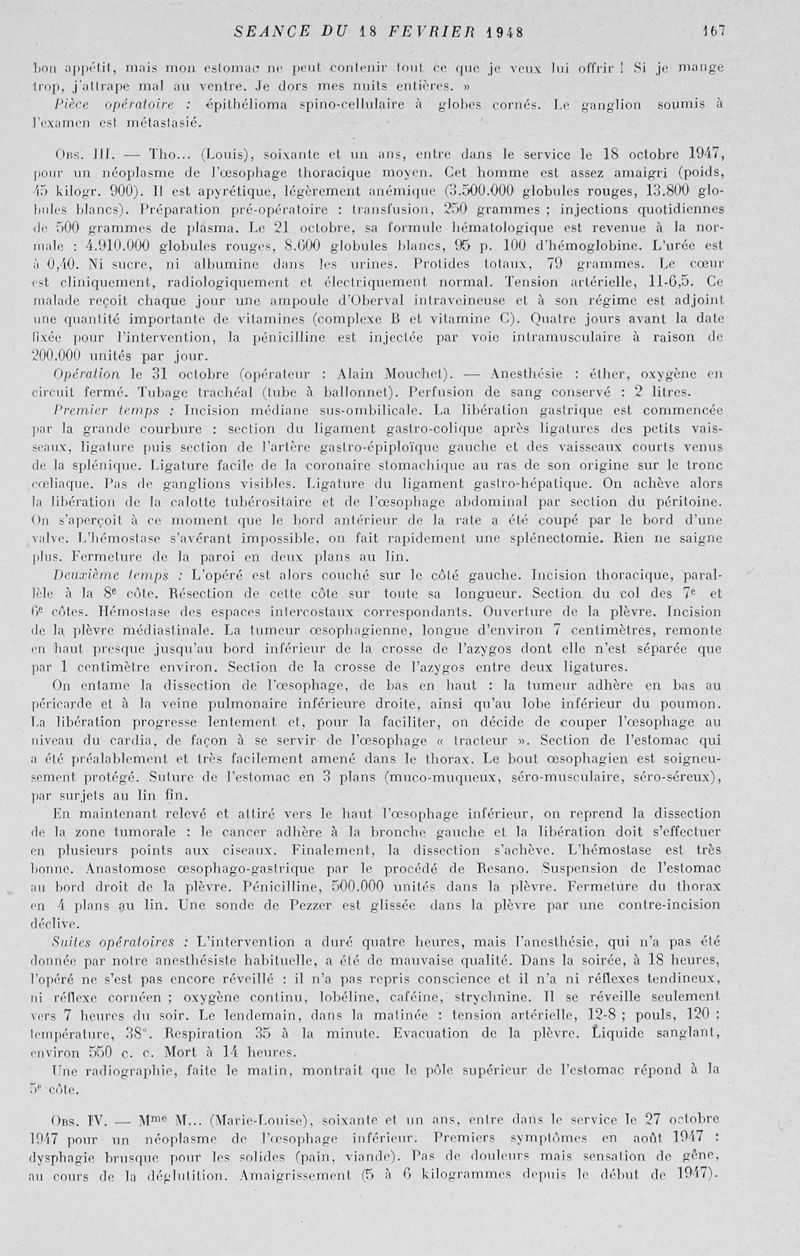 SEANCE DU 18 FEVRIER 1948 167

bon appétit, mais mon estomac ne peut contenir tout ce que je veux lui offrir ! Si je mange trop, j'attrape mal au ventre. Je dors mes nuits entières. »

Pièce opératoire : épithélioma spino-cellulaire à globes cornés. Le ganglion soumis à l'examen est métastasié.

Obs. III. — Tho... (Louis), soixante et un ans, entre dans le service le 18 octobre 1947, pour un néoplasme de l'œsophage thoracique moyen. Cet homme est assez amaigri (poids, 45 kilogr. 900). Il est apyrétique, légèrement anémique (3.500.000 globules rouges, 13.800 globules blancs). Préparation pré-opératoire : transfusion, 250 grammes ; injections quotidiennes de 500 grammes de plasma. Le 21 octobre, sa formule hématologique est revenue à la normale : 4.910.000 globules rouges, 8.600 globules blancs, 95 p. 100 d'hémoglobine. L'urée est à 0,40. Ni sucre, ni albumine dans les urines. Protides totaux, 79 grammes. Le cœur est cliniquement, radiologiquement et électriquement normal. Tension artérielle, 11-6,5. Ce malade reçoit chaque jour une ampoule d'Oberval intraveineuse et à son régime est adjoint une quantité importante de vitamines (complexe B et vitamine C). Quatre jours avant la date fixée pour l'intervention, la pénicilline est injectée par voie intramusculaire à raison de 200.000 unités par jour.

Opération le 31 octobre (opérateur : Alain Mouchet). — Anesthésie : éther, oxygène en circuit fermé. Tubage trachéal (tube à ballonnet). Perfusion de sang conservé : 2 litres.

Premier temps : Incision médiane sus-ombilicale. La libération gastrique est commencée par la grande courbure : section du ligament gastro-colique après ligatures des petits vaisseaux, ligature puis section de l'artère gastro-épiploïque gauche et des vaisseaux courts venus de la splénique. Ligature facile de la coronaire stomachique au ras de son origine sur le tronc cœliaque. Pas de ganglions visibles. Ligature du ligament gastro-hépatique. On achève alors la libération de la calotte tubérositaire et de l'œsophage abdominal par section du péritoine. On s'aperçoit à ce moment que le bord antérieur de la rate a été coupé par le bord d'une valve. L'hémostase s'avérant impossible, on fait rapidement une splénectomie. Rien ne saigne plus. Fermeture de la paroi en deux plans au lin.

Deuxième temps : L'opéré est alors couché sur le côté gauche. Incision thoracique, parallèle à la 8e côte. Résection de cette côte sur toute sa longueur. Section du col des 7e et 6e côtes. Hémostase des espaces intercostaux correspondants. Ouverture de la plèvre. Incision de la plèvre médiastinale. La tumeur œsophagienne, longue d'environ 7 centimètres, remonte en haut presque jusqu'au bord inférieur de la crosse de l'azygos dont elle n'est séparée que par 1 centimètre environ. Section de la crosse de l'azygos entre deux ligatures.

On entame la dissection de l'œsophage, de bas en haut : la tumeur adhère en bas au péricarde et à la veine pulmonaire inférieure droite, ainsi qu'au lobe inférieur du poumon. La libération progresse lentement et, pour la faciliter, on décide de couper l'œsophage au niveau du cardia, de façon à se servir de l'œsophage « tracteur ». Section de l'estomac qui a été préalablement et très facilement amené dans le thorax. Le bout œsophagien est soigneusement protégé. Suture de l'estomac en 3 plans (muco-muqueux, séro-musculaire, séro-séreux), par surjets au lin fin.

En maintenant relevé et attiré vers le haut l'œsophage inférieur, on reprend la dissection de la zone tumorale : le cancer adhère à la bronche gauche et la libération doit s'effectuer en plusieurs points aux ciseaux. Finalement, la dissection s'achève. L'hémostase est très bonne. Anastomose œsophago-gastrique par le procédé de Resano. Suspension de l'estomac au bord droit de la plèvre. Pénicilline, 500.000 unités dans la plèvre. Fermeture du thorax en 4 plans au lin. Une sonde de Pezzer est glissée dans la plèvre par une contre-incision déclive.

Suites opératoires : L'intervention a duré quatre heures, mais l'anesthésie, qui n'a pas été donnée par notre anesthésiste habituelle, a été de mauvaise qualité. Dans la soirée, à 18 heures, l'opéré ne s'est pas encore réveillé : il n'a pas repris conscience et il n'a ni réflexes tendineux, ni réflexe cornéen ; oxygène continu, lobéline, caféine, strychnine. Il se réveille seulement vers 7 heures du soir. Le lendemain, dans la matinée : tension artérielle, 12-8 ; pouls, 120 ; température, 38°. Respiration 35 à la minute. Evacuation de la plèvre. Liquide sanglant, environ 550 c. c. Mort à 14 heures.

Une radiographie, faite le matin, montrait que le pôle supérieur de l'estomac répond à la 5e côte.

Obs. IV. — Mme M... (Marie-Louise), soixante et un ans, entre dans le service le 27 octobre 1947 pour un néoplasme de l'œsophage inférieur. Premiers symptômes en août 1947 : dysphagie brusque pour les solides (pain, viande). Pas de douleurs mais sensation de gêne, au cours de la déglutition. Amaigrissement (5 à 6 kilogrammes depuis le début de 1947).